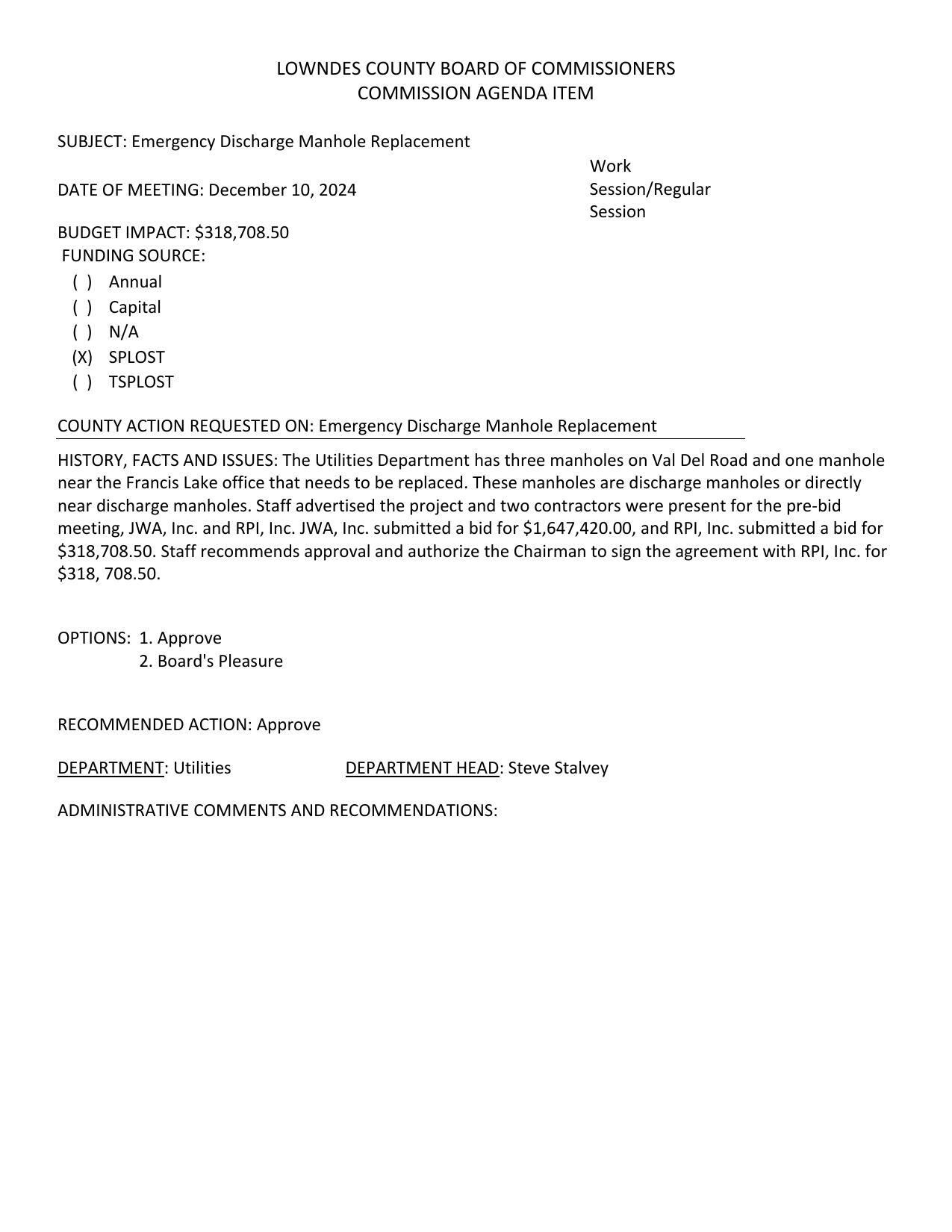 LOWNDES COUNTY BOARD OF COMMISSIONERS
COMMISSION AGENDA ITEM

SUBJECT: Emergency Discharge Manhole Replacement

DATE OF MEETING: December 10, 2024

Work Session/Regular Session

BUDGET IMPACT: \$318,708.50
FUNDING SOURCE:
( ) Annual
( ) Capital
( ) N/A
(X) SPLOST
( ) TSPLOST

COUNTY ACTION REQUESTED ON: Emergency Discharge Manhole Replacement

HISTORY, FACTS AND ISSUES: The Utilities Department has three manholes on Val Del Road and one manhole near the Francis Lake office that needs to be replaced. These manholes are discharge manholes or directly near discharge manholes. Staff advertised the project and two contractors were present for the pre-bid meeting, JWA, Inc. and RPI, Inc. JWA, Inc. submitted a bid for \$1,647,420.00, and RPI, Inc. submitted a bid for \$318,708.50. Staff recommends approval and authorize the Chairman to sign the agreement with RPI, Inc. for \$318, 708.50.

OPTIONS: 1. Approve
2. Board's Pleasure

RECOMMENDED ACTION: Approve

DEPARTMENT: Utilities DEPARTMENT HEAD: Steve Stalvey

ADMINISTRATIVE COMMENTS AND RECOMMENDATIONS: